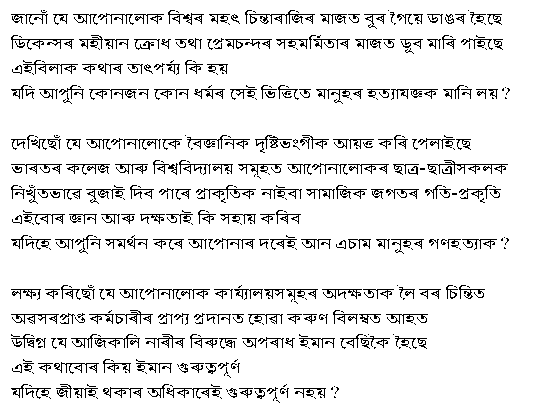 জানোঁ যে আপোনালোক বিশ্বৰ মহৎ চিন্তাৰাজিৰ মাজত বুৰ গৈয়ে ডাঙৰ হৈছে
ডিকেন্সৰ মহীয়ান ক্ৰোধ তথা প্ৰেমচন্দৰ সহমৰ্মিতাৰ মাজত ডুব মাৰি পাইছে
এইবিলাক কথাৰ তাৎপৰ্য্য কি হয়
যদি আপুনি কোনজন কোন ধৰ্মৰ সেই ভিত্তিতে মানুহৰ হত্যাযজ্ঞক মানি লয় ?

দেখিছোঁ যে আপোনালোকে বৈজ্ঞানিক দৃষ্টিভংগীক আয়ত্ত কৰি পেলাইছে
ভাৰতৰ কলেজ আৰু বিশ্ববিদ্যালয় সমূহত আপোনালোকৰ ছাত্ৰ-ছাত্ৰীসকলক
নিখুঁতভাৱে বুজাই দিব পাৰে প্ৰাকৃতিক নাইবা সামাজিক জগতৰ গতি-প্ৰকৃতি
এইবোৰ জ্ঞান আৰু দক্ষতাই কি সহায় কৰিব
যদিহে আপুনি সমৰ্থন কৰে আপোনাৰ দৰেই আন এচাম মানুহৰ গণহত্যাক ?

লক্ষ্য কৰিছোঁ যে আপোনালোক কাৰ্য্যালয়সমূহৰ অদক্ষতাক লৈ বৰ চিন্তিত
অৱসৰপ্ৰাপ্ত কৰ্মচাৰীৰ প্ৰাপ্য প্ৰদানত হোৱা কৰুণ বিলম্বত আহত
উদ্বিগ্ন যে আজিকালি নাৰীৰ বিৰুদ্ধে অপৰাধ ইমান বেছিকৈ হৈছে
এই কথাবোৰ কিয় ইমান গুৰুত্বপূৰ্ণ
যদিহে জীয়াই থকাৰ অধিকাৰেই গুৰুত্বপূৰ্ণ নহয় ?